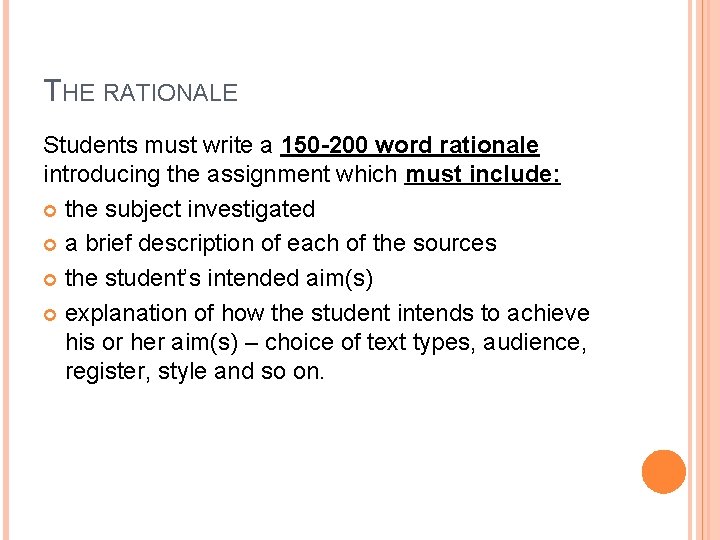 THE RATIONALE

Students must write a 150-200 word rationale introducing the assignment which must include:

• the subject investigated
• a brief description of each of the sources
• the student's intended aim(s)
• explanation of how the student intends to achieve his or her aim(s) – choice of text types, audience, register, style and so on.